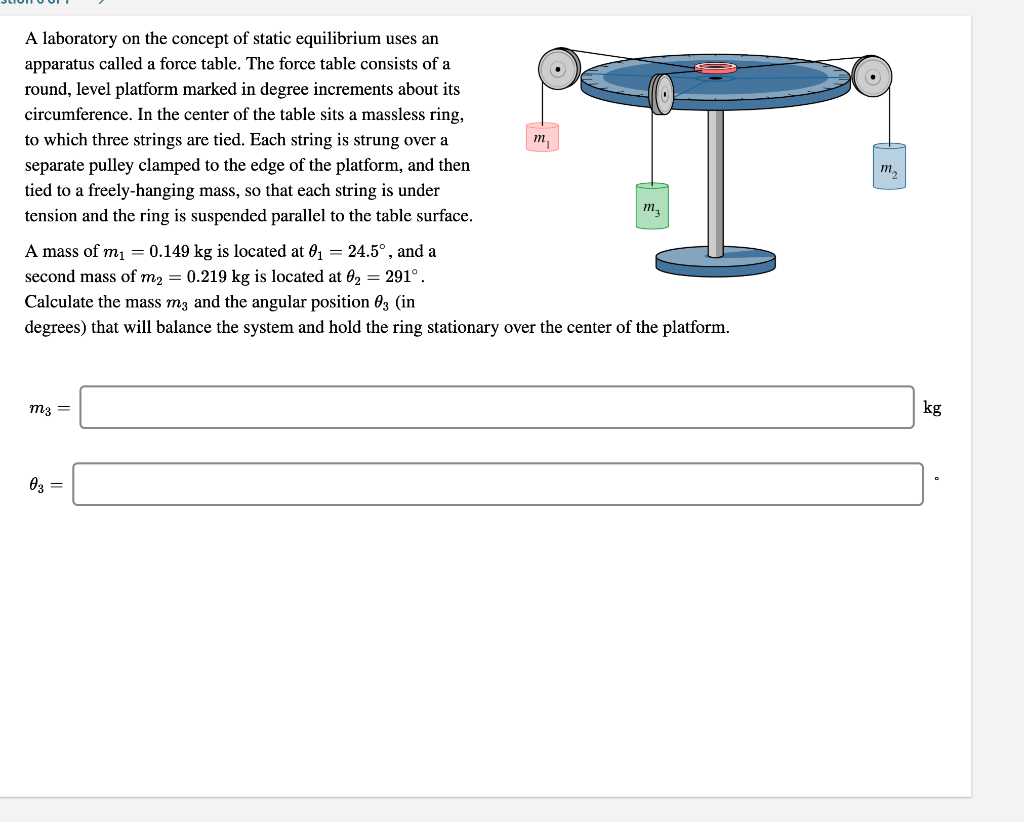 A laboratory on the concept of static equilibrium uses an apparatus called a force table. The force table consists of a round, level platform marked in degree increments about its circumference. In the center of the table sits a massless ring, to which three strings are tied. Each string is strung over a separate pulley clamped to the edge of the platform, and then tied to a freely-hanging mass, so that each string is under tension and the ring is suspended parallel to the table surface.

$m_1$

$m_2$

$m_3$

A mass of $m_1 = 0.149$ kg is located at $\theta_1 = 24.5°$, and a second mass of $m_2 = 0.219$ kg is located at $\theta_2 = 291°$. Calculate the mass $m_3$ and the angular position $\theta_3$ (in degrees) that will balance the system and hold the ring stationary over the center of the platform.

$m_3 =$ kg

$\theta_3 =$ °